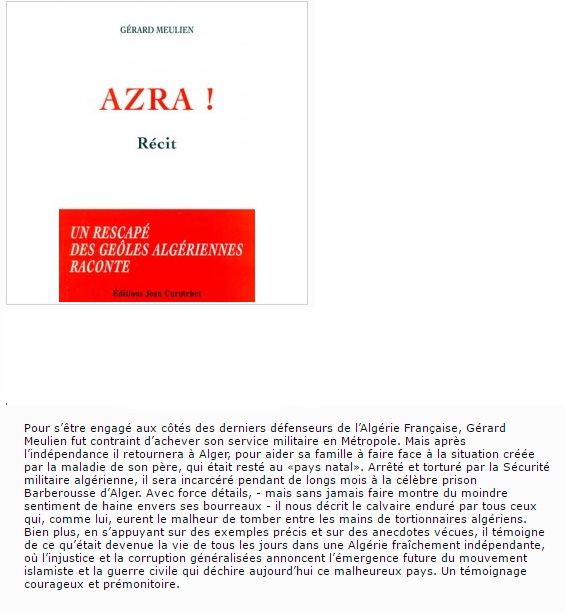 GÉRARD MEULIEN

AZRA !

Récit

UN RESCAPÉ DES GEÔLES ALGÉRIENNES RACONTE

Éditions Jean Curutchet

Pour s'être engagé aux côtés des derniers défenseurs de l'Algérie Française, Gérard Meulien fut contraint d'achever son service militaire en Métropole. Mais après l'indépendance il retournera à Alger, pour aider sa famille à faire face à la situation créée par la maladie de son père, qui était resté au «pays natal». Arrêté et torturé par la Sécurité militaire algérienne, il sera incarcéré pendant de longs mois à la célèbre prison Barberousse d'Alger. Avec force détails, - mais sans jamais faire montre du moindre sentiment de haine envers ses bourreaux - il nous décrit le calvaire enduré par tous ceux qui, comme lui, eurent le malheur de tomber entre les mains de tortionnaires algériens. Bien plus, en s'appuyant sur des exemples précis et sur des anecdotes vécues, il témoigne de ce qu'était devenue la vie de tous les jours dans une Algérie fraîchement indépendante, où l'injustice et la corruption généralisées annoncent l'émergence future du mouvement islamiste et la guerre civile qui déchire aujourd'hui ce malheureux pays. Un témoignage courageux et prémonitoire.